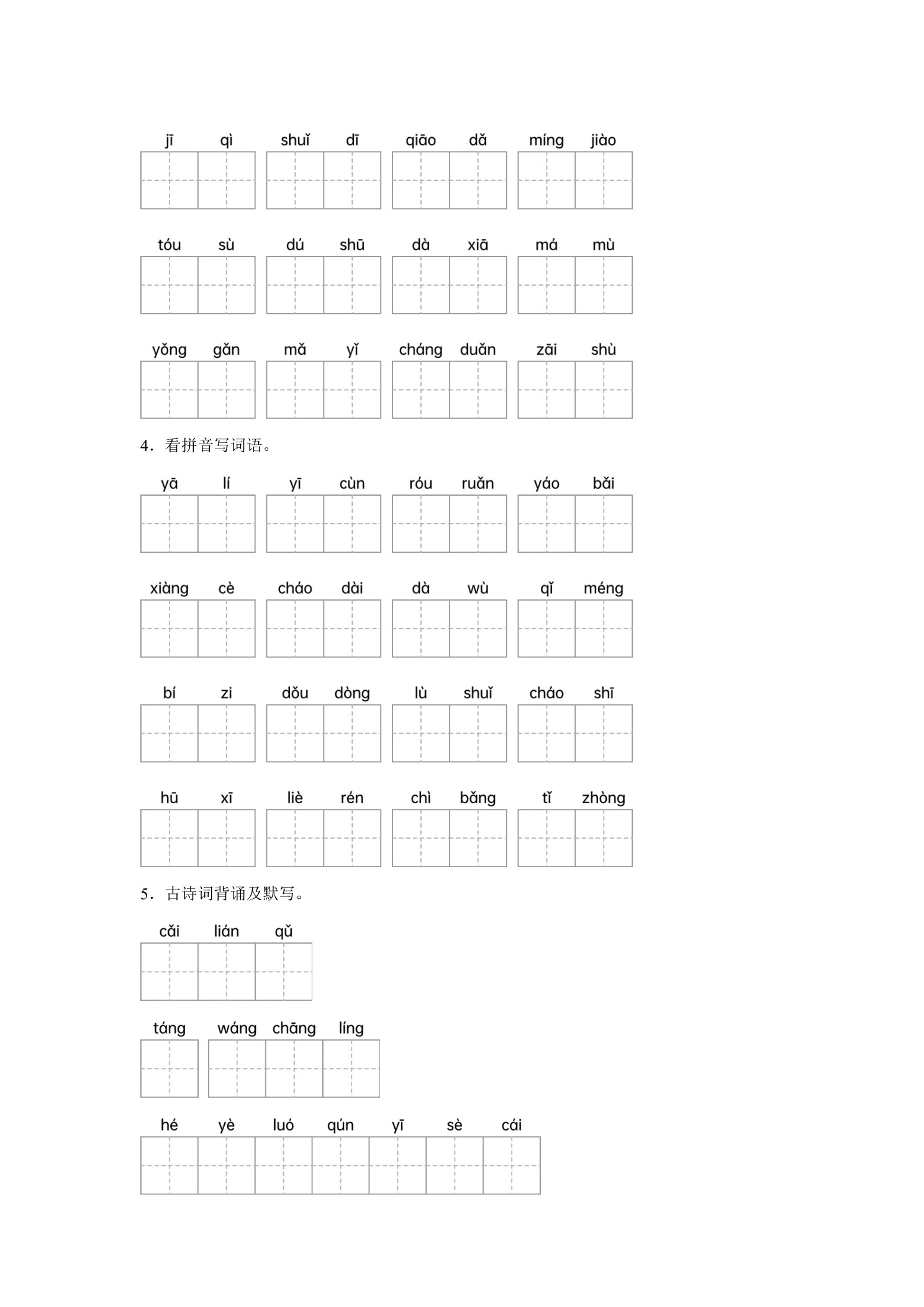 jī qì　shuǐ dī　qiāo dǎ　míng jiào

tóu sù　dú shū　dà xiā　má mù

yǒng gǎn　mǎ yǐ　cháng duǎn　zāi shù

4．看拼音写词语。

yā lí　yī cùn　róu ruǎn　yáo bǎi

xiàng cè　cháo dài　dà wù　qǐ méng

bí zi　dǒu dòng　lù shuǐ　cháo shī

hū xī　liè rén　chì bǎng　tǐ zhòng

5．古诗词背诵及默写。

cǎi lián qǔ

táng　wáng chāng líng

hé yè luó qún yī sè cái